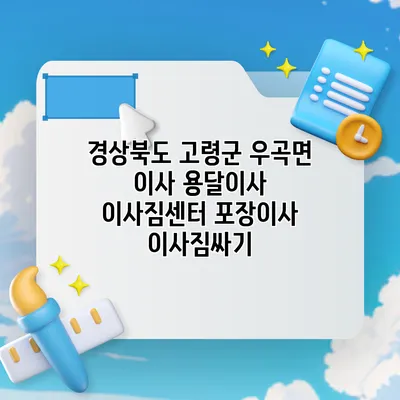 경상북도 고령군 우곡면 이사 용달이사 이사짐센터 포장이사 이사짐싸기